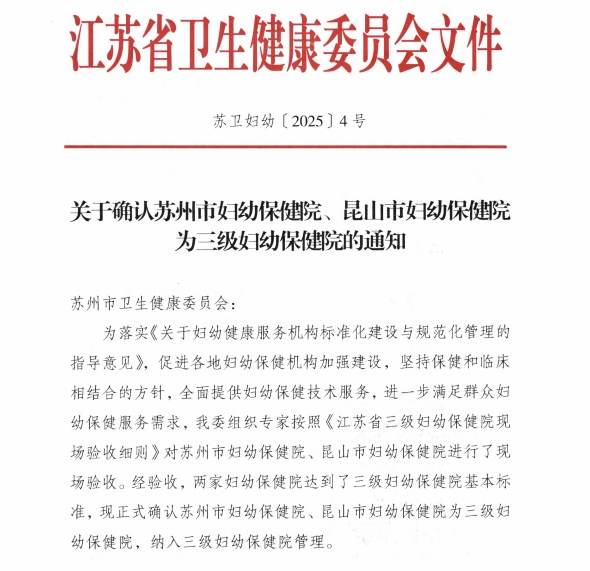 江苏省卫生健康委员会文件

苏卫妇幼〔2025〕4号

关于确认苏州市妇幼保健院、昆山市妇幼保健院为三级妇幼保健院的通知

苏州市卫生健康委员会：

为落实《关于妇幼健康服务机构标准化建设与规范化管理的指导意见》，促进各地妇幼保健机构加强建设，坚持保健和临床相结合的方针，全面提供妇幼保健技术服务，进一步满足群众妇幼保健服务需求，我委组织专家按照《江苏省三级妇幼保健院现场验收细则》对苏州市妇幼保健院、昆山市妇幼保健院进行了现场验收。经验收，两家妇幼保健院达到了三级妇幼保健院基本标准，现正式确认苏州市妇幼保健院、昆山市妇幼保健院为三级妇幼保健院，纳入三级妇幼保健院管理。